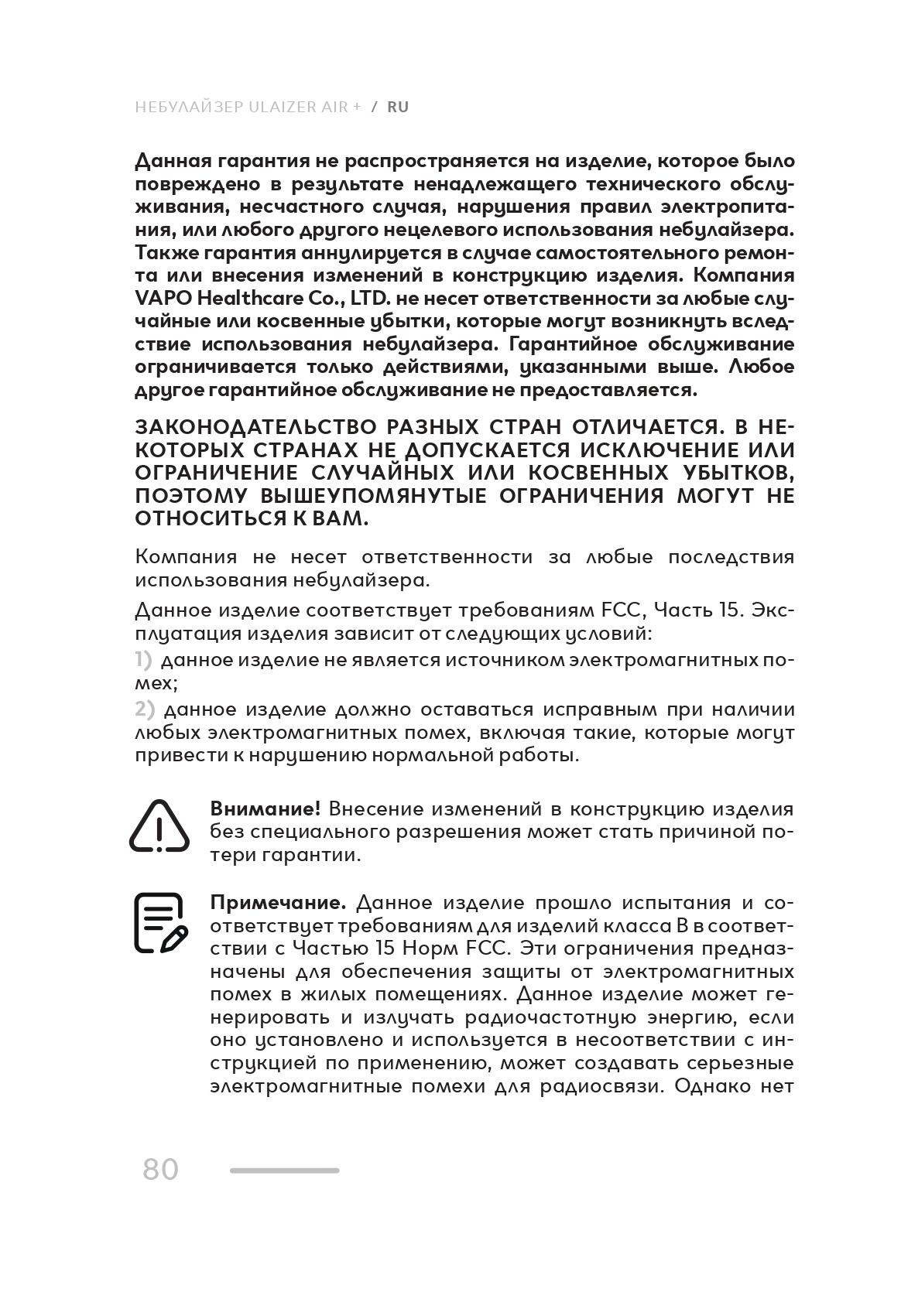 НЕБУЛАЙЗЕР ULAIZER AIR + / RU

Данная гарантия не распространяется на изделие, которое было повреждено в результате ненадлежащего технического обслуживания, несчастного случая, нарушения правил электропитания, или любого другого нецелевого использования небулайзера. Также гарантия аннулируется в случае самостоятельного ремонта или внесения изменений в конструкцию изделия. Компания VAPO Healthcare Co., LTD. не несет ответственности за любые случайные или косвенные убытки, которые могут возникнуть вследствие использования небулайзера. Гарантийное обслуживание ограничивается только действиями, указанными выше. Любое другое гарантийное обслуживание не предоставляется.

ЗАКОНОДАТЕЛЬСТВО РАЗНЫХ СТРАН ОТЛИЧАЕТСЯ. В НЕКОТОРЫХ СТРАНАХ НЕ ДОПУСКАЕТСЯ ИСКЛЮЧЕНИЕ ИЛИ ОГРАНИЧЕНИЕ СЛУЧАЙНЫХ ИЛИ КОСВЕННЫХ УБЫТКОВ, ПОЭТОМУ ВЫШЕУПОМЯНУТЫЕ ОГРАНИЧЕНИЯ МОГУТ НЕ ОТНОСИТЬСЯ К ВАМ.

Компания не несет ответственности за любые последствия использования небулайзера.

Данное изделие соответствует требованиям FCC, Часть 15. Эксплуатация изделия зависит от следующих условий:

1) данное изделие не является источником электромагнитных помех;

2) данное изделие должно оставаться исправным при наличии любых электромагнитных помех, включая такие, которые могут привести к нарушению нормальной работы.

Внимание! Внесение изменений в конструкцию изделия без специального разрешения может стать причиной потери гарантии.

Примечание. Данное изделие прошло испытания и соответствует требованиям для изделий класса B в соответствии с Частью 15 Норм FCC. Эти ограничения предназначены для обеспечения защиты от электромагнитных помех в жилых помещениях. Данное изделие может генерировать и излучать радиочастотную энергию, если оно установлено и используется в несоответствии с инструкцией по применению, может создавать серьезные электромагнитные помехи для радиосвязи. Однако нет

80